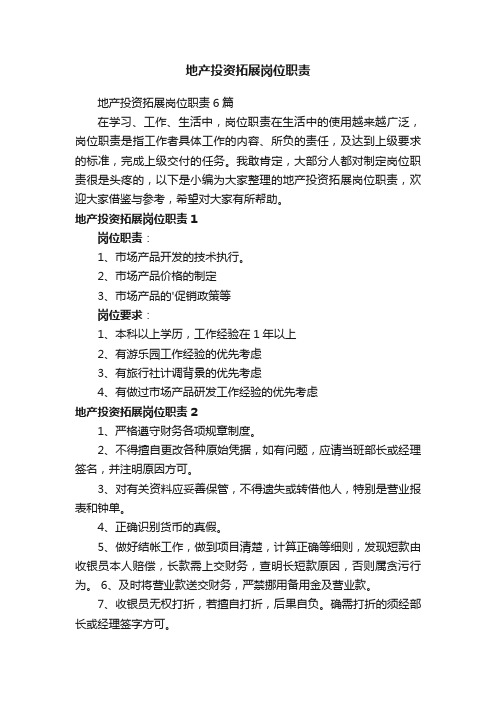 地产投资拓展岗位职责

地产投资拓展岗位职责6篇

在学习、工作、生活中，岗位职责在生活中的使用越来越广泛，岗位职责是指工作者具体工作的内容、所负的责任，及达到上级要求的标准，完成上级交付的任务。我敢肯定，大部分人都对制定岗位职责很是头疼的，以下是小编为大家整理的地产投资拓展岗位职责，欢迎大家借鉴与参考，希望对大家有所帮助。

地产投资拓展岗位职责1

岗位职责：

1、市场产品开发的技术执行。

2、市场产品价格的制定

3、市场产品的'促销政策等

岗位要求：

1、本科以上学历，工作经验在1年以上

2、有游乐园工作经验的优先考虑

3、有旅行社计调背景的优先考虑

4、有做过市场产品研发工作经验的优先考虑

地产投资拓展岗位职责2

1、严格遵守财务各项规章制度。

2、不得擅自更改各种原始凭据，如有问题，应请当班部长或经理签名，并注明原因方可。

3、对有关资料应妥善保管，不得遗失或转借他人，特别是营业报表和钟单。

4、正确识别货币的真假。

5、做好结帐工作，做到项目清楚，计算正确等细则，发现短款由收银员本人赔偿，长款需上交财务，查明长短款原因，否则属贪污行为。 6、及时将营业款送交财务，严禁挪用备用金及营业款。

7、收银员无权打折，若擅自打折，后果自负。确需打折的须经部长或经理签字方可。